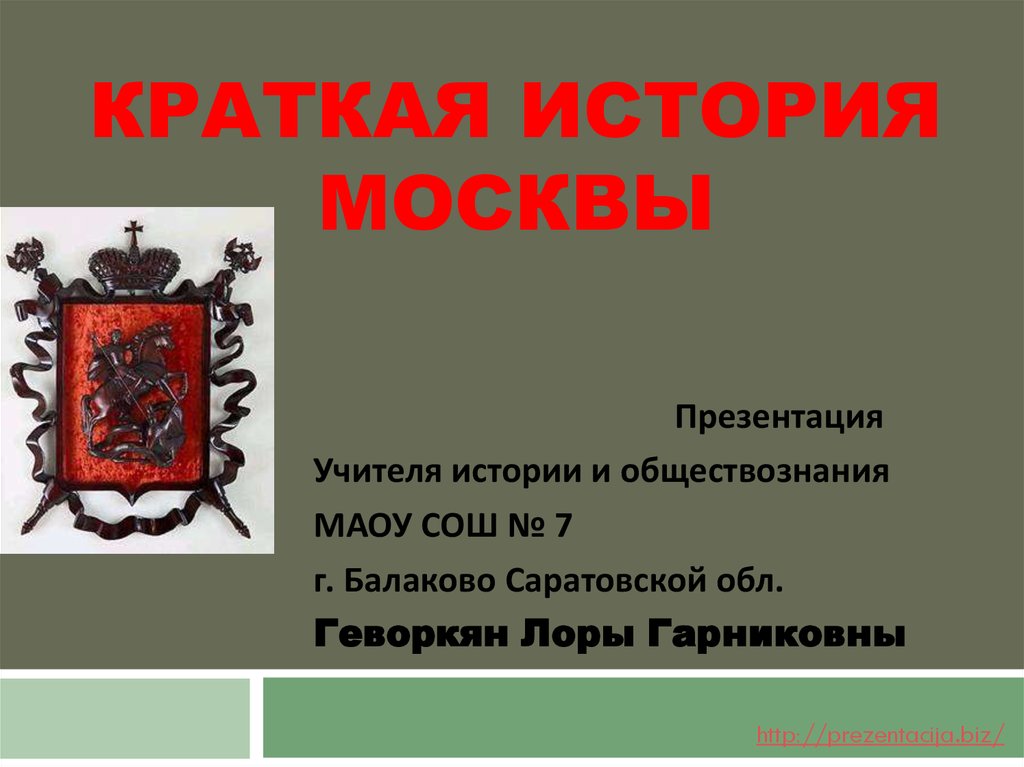 КРАТКАЯ ИСТОРИЯ МОСКВЫ

Презентация

Учителя истории и обществознания

МАОУ СОШ № 7

г. Балаково Саратовской обл.

Геворкян Лоры Гарниковны

http://prezentacija.biz/